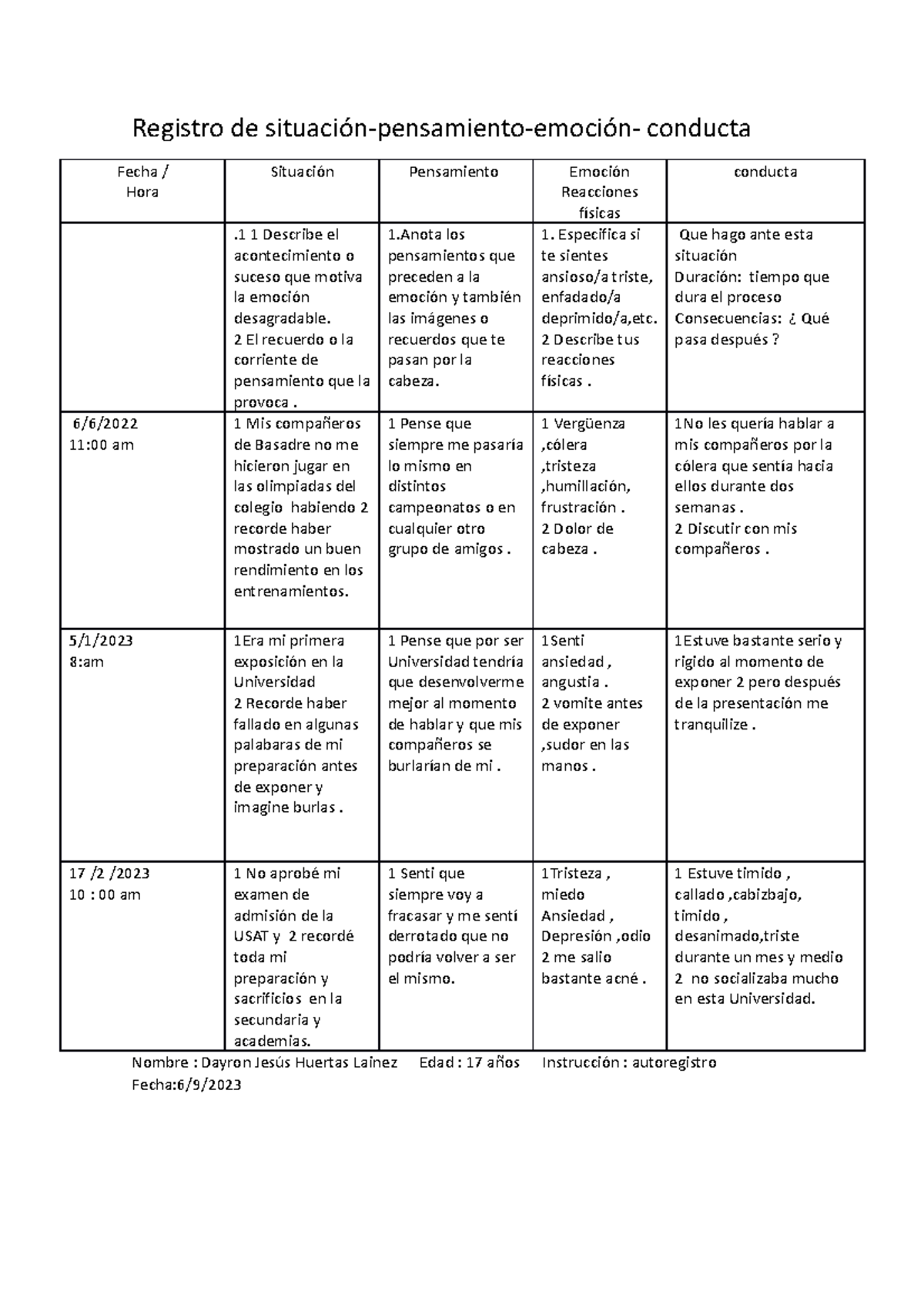 Registro de situación-pensamiento-emoción- conducta

| Fecha / Hora | Situación | Pensamiento | Emoción Reacciones físicas | conducta |
|---|---|---|---|---|
| | .1 1 Describe el acontecimiento o suceso que motiva la emoción desagradable. 2 El recuerdo o la corriente de pensamiento que la provoca . | 1.Anota los pensamientos que preceden a la emoción y también las imágenes o recuerdos que te pasan por la cabeza. | 1. Especifica si te sientes ansioso/a triste, enfadado/a deprimido/a,etc. 2 Describe tus reacciones físicas . | Que hago ante esta situación Duración: tiempo que dura el proceso Consecuencias: ¿ Qué pasa después ? |
| 6/6/2022 11:00 am | 1 Mis compañeros de Basadre no me hicieron jugar en las olimpiadas del colegio habiendo 2 recorde haber mostrado un buen rendimiento en los entrenamientos. | 1 Pense que siempre me pasaría lo mismo en distintos campeonatos o en cualquier otro grupo de amigos . | 1 Vergüenza ,cólera ,tristeza ,humillación, frustración . 2 Dolor de cabeza . | 1No les quería hablar a mis compañeros por la cólera que sentía hacia ellos durante dos semanas . 2 Discutir con mis compañeros . |
| 5/1/2023 8:am | 1Era mi primera exposición en la Universidad 2 Recorde haber fallado en algunas palabaras de mi preparación antes de exponer y imagine burlas . | 1 Pense que por ser Universidad tendría que desenvolverme mejor al momento de hablar y que mis compañeros se burlarían de mi . | 1Senti ansiedad , angustia . 2 vomite antes de exponer ,sudor en las manos . | 1Estuve bastante serio y rigido al momento de exponer 2 pero después de la presentación me tranquilize . |
| 17 /2 /2023 10 : 00 am | 1 No aprobé mi examen de admisión de la USAT y 2 recordé toda mi preparación y sacrificios en la secundaria y academias. | 1 Senti que siempre voy a fracasar y me sentí derrotado que no podría volver a ser el mismo. | 1Tristeza , miedo Ansiedad , Depresión ,odio 2 me salio bastante acné . | 1 Estuve timido , callado ,cabizbajo, timido , desanimado,triste durante un mes y medio 2 no socializaba mucho en esta Universidad. |

Nombre : Dayron Jesús Huertas Lainez Edad : 17 años Instrucción : autoregistro
Fecha:6/9/2023